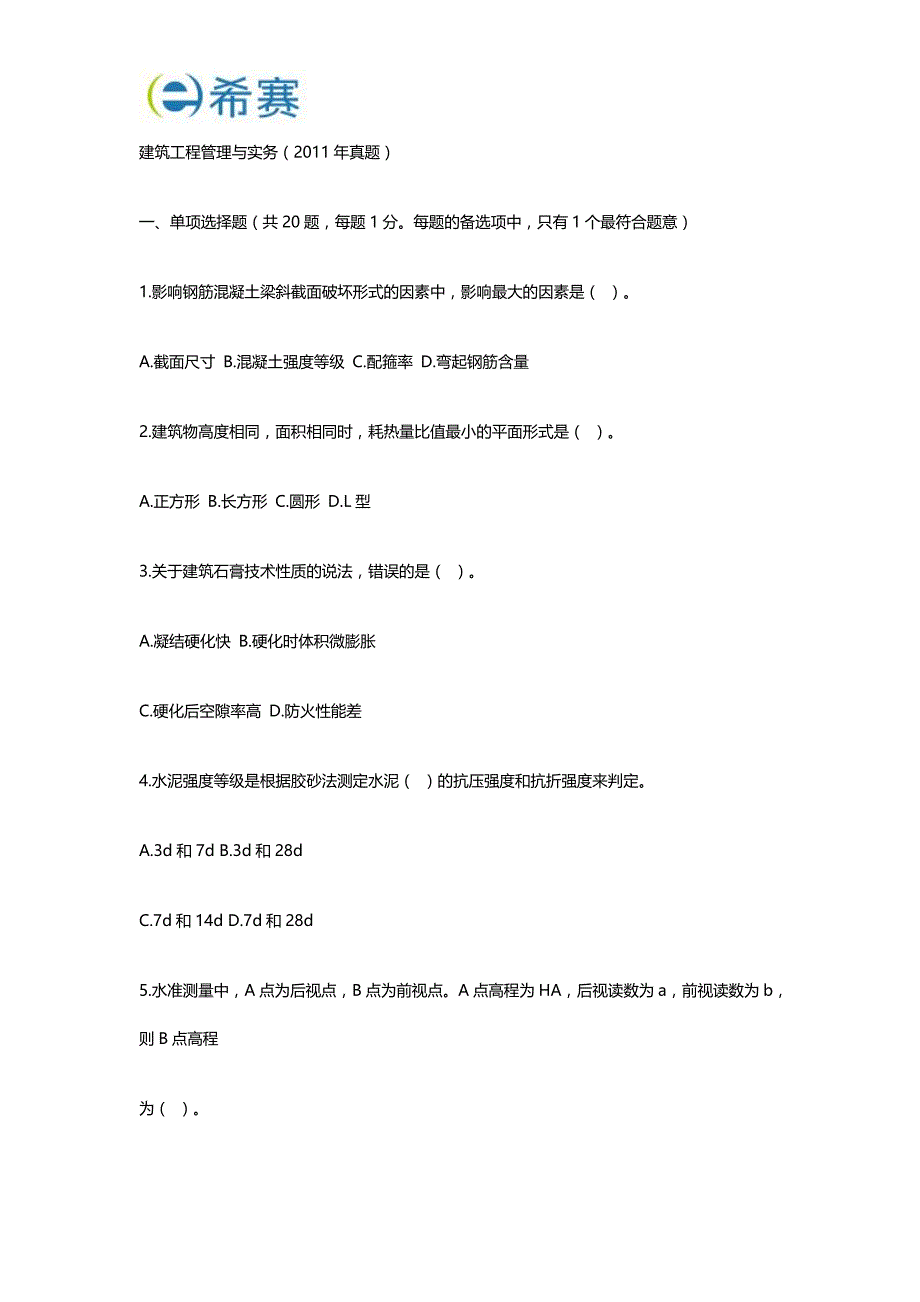 希赛

建筑工程管理与实务（2011 年真题）

一、单项选择题（共 20 题，每题 1 分。每题的备选项中，只有 1 个最符合题意）

1.影响钢筋混凝土梁斜截面破坏形式的因素中，影响最大的因素是（ ）。

A.截面尺寸 B.混凝土强度等级 C.配箍率 D.弯起钢筋含量

2.建筑物高度相同，面积相同时，耗热量比值最小的平面形式是（ ）。

A.正方形 B.长方形 C.圆形 D.L 型

3.关于建筑石膏技术性质的说法，错误的是（ ）。

A.凝结硬化快 B.硬化时体积微膨胀

C.硬化后空隙率高 D.防火性能差

4.水泥强度等级是根据胶砂法测定水泥（ ）的抗压强度和抗折强度来判定。

A.3d 和 7d B.3d 和 28d

C.7d 和 14d D.7d 和 28d

5.水准测量中，A 点为后视点，B 点为前视点。A 点高程为 HA，后视读数为 a，前视读数为 b，则 B 点高程

为（ ）。